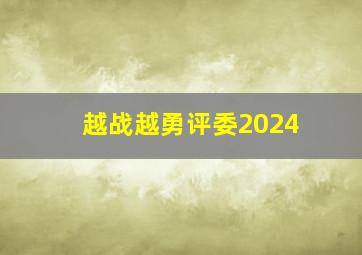 越战越勇评委2024